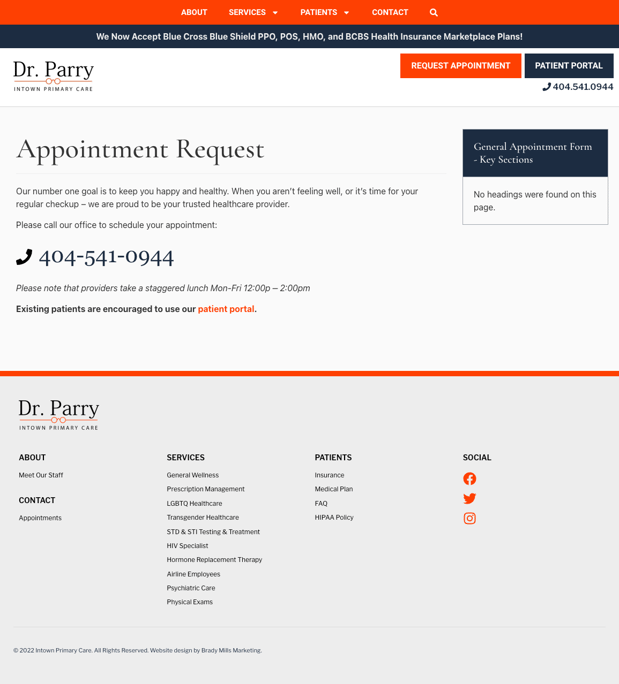 ABOUT SERVICES PATIENTS CONTACT

We Now Accept Blue Cross Blue Shield PPO, POS, HMO, and BCBS Health Insurance Marketplace Plans!

Dr. Parry
INTOWN PRIMARY CARE

REQUEST APPOINTMENT PATIENT PORTAL

404.541.0944

Appointment Request

Our number one goal is to keep you happy and healthy. When you aren't feeling well, or it's time for your regular checkup – we are proud to be your trusted healthcare provider.

Please call our office to schedule your appointment:

404-541-0944

Please note that providers take a staggered lunch Mon-Fri 12:00p – 2:00pm

Existing patients are encouraged to use our patient portal.

General Appointment Form - Key Sections

No headings were found on this page.

Dr. Parry
INTOWN PRIMARY CARE

ABOUT
Meet Our Staff

CONTACT
Appointments

SERVICES
General Wellness
Prescription Management
LGBTQ Healthcare
Transgender Healthcare
STD & STI Testing & Treatment
HIV Specialist
Hormone Replacement Therapy
Airline Employees
Psychiatric Care
Physical Exams

PATIENTS
Insurance
Medical Plan
FAQ
HIPAA Policy

SOCIAL

© 2022 Intown Primary Care. All Rights Reserved. Website design by Brady Mills Marketing.